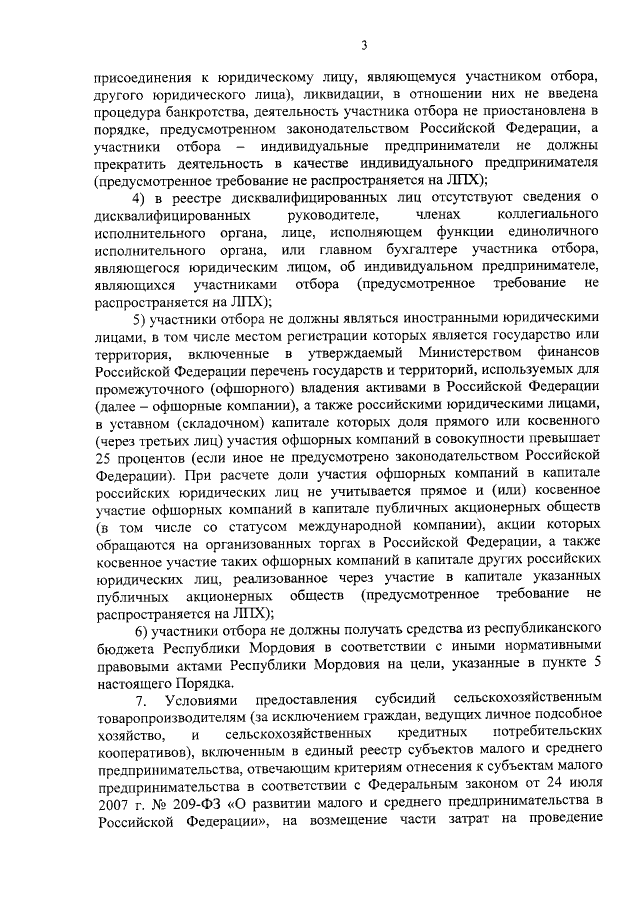 3

присоединения к юридическому лицу, являющемуся участником отбора, другого юридического лица), ликвидации, в отношении них не введена процедура банкротства, деятельность участника отбора не приостановлена в порядке, предусмотренном законодательством Российской Федерации, а участники отбора – индивидуальные предприниматели не должны прекратить деятельность в качестве индивидуального предпринимателя (предусмотренное требование не распространяется на ЛПХ);

4) в реестре дисквалифицированных лиц отсутствуют сведения о дисквалифицированных руководителе, членах коллегиального исполнительного органа, лице, исполняющем функции единоличного исполнительного органа, или главном бухгалтере участника отбора, являющегося юридическим лицом, об индивидуальном предпринимателе, являющихся участниками отбора (предусмотренное требование не распространяется на ЛПХ);

5) участники отбора не должны являться иностранными юридическими лицами, в том числе местом регистрации которых является государство или территория, включенные в утверждаемый Министерством финансов Российской Федерации перечень государств и территорий, используемых для промежуточного (офшорного) владения активами в Российской Федерации (далее – офшорные компании), а также российскими юридическими лицами, в уставном (складочном) капитале которых доля прямого или косвенного (через третьих лиц) участия офшорных компаний в совокупности превышает 25 процентов (если иное не предусмотрено законодательством Российской Федерации). При расчете доли участия офшорных компаний в капитале российских юридических лиц не учитывается прямое и (или) косвенное участие офшорных компаний в капитале публичных акционерных обществ (в том числе со статусом международной компании), акции которых обращаются на организованных торгах в Российской Федерации, а также косвенное участие таких офшорных компаний в капитале других российских юридических лиц, реализованное через участие в капитале указанных публичных акционерных обществ (предусмотренное требование не распространяется на ЛПХ);

6) участники отбора не должны получать средства из республиканского бюджета Республики Мордовия в соответствии с иными нормативными правовыми актами Республики Мордовия на цели, указанные в пункте 5 настоящего Порядка.

7. Условиями предоставления субсидий сельскохозяйственным товаропроизводителям (за исключением граждан, ведущих личное подсобное хозяйство, и сельскохозяйственных кредитных потребительских кооперативов), включенным в единый реестр субъектов малого и среднего предпринимательства, отвечающим критериям отнесения к субъектам малого предпринимательства в соответствии с Федеральным законом от 24 июля 2007 г. № 209-ФЗ «О развитии малого и среднего предпринимательства в Российской Федерации», на возмещение части затрат на проведение